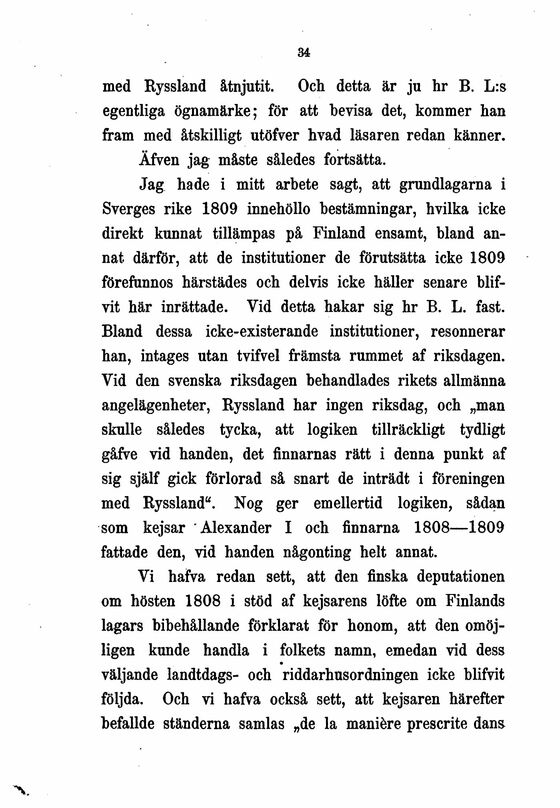 34

med Ryssland åtnjutit. Och detta är ju hr B. L:s egentliga ögnamärke; för att bevisa det, kommer han fram med åtskilligt utöfver hvad läsaren redan känner.

Äfven jag måste således fortsätta.

Jag hade i mitt arbete sagt, att grundlagarna i Sverges rike 1809 innehöllo bestämningar, hvilka icke direkt kunnat tillämpas på Finland ensamt, bland annat därför, att de institutioner de förutsätta icke 1809 förefunnos härstädes och delvis icke häller senare blifvit här inrättade. Vid detta hakar sig hr B. L. fast. Bland dessa icke-existerande institutioner, resonnerar han, intages utan tvifvel främsta rummet af riksdagen. Vid den svenska riksdagen behandlades rikets allmänna angelägenheter, Ryssland har ingen riksdag, och „man skulle således tycka, att logiken tillräckligt tydligt gåfve vid handen, det finnarnas rätt i denna punkt af sig själf gick förlorad så snart de inträdt i föreningen med Ryssland“. Nog ger emellertid logiken, sådan som kejsar Alexander I och finnarna 1808—1809 fattade den, vid handen någonting helt annat.

Vi hafva redan sett, att den finska deputationen om hösten 1808 i stöd af kejsarens löfte om Finlands lagars bibehållande förklarat för honom, att den omöjligen kunde handla i folkets namn, emedan vid dess väljande landtdags- och riddarhusordningen icke blifvit följda. Och vi hafva också sett, att kejsaren härefter befallde ständerna samlas „de la manière prescrite dans